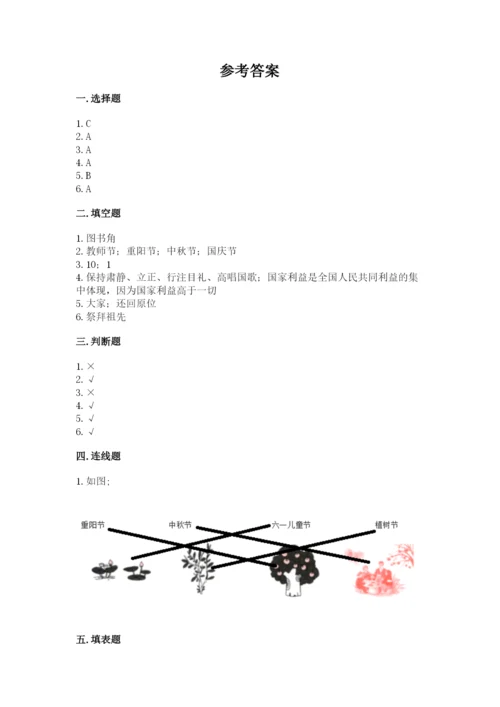 参考答案

一. 选择题

1. C
2. A
3. A
4. A
5. B
6. A

二. 填空题

1. 图书角
2. 教师节；重阳节；中秋节；国庆节
3. 10；1
4. 保持肃静、立正、行注目礼、高唱国歌；国家利益是全国人民共同利益的集中体现，因为国家利益高于一切
5. 大家；还回原位
6. 祭拜祖先

三. 判断题

1. ×
2. √
3. ×
4. √
5. √
6. √

四. 连线题

1. 如图：

重阳节 中秋节 六一儿童节 植树节

五. 填表题